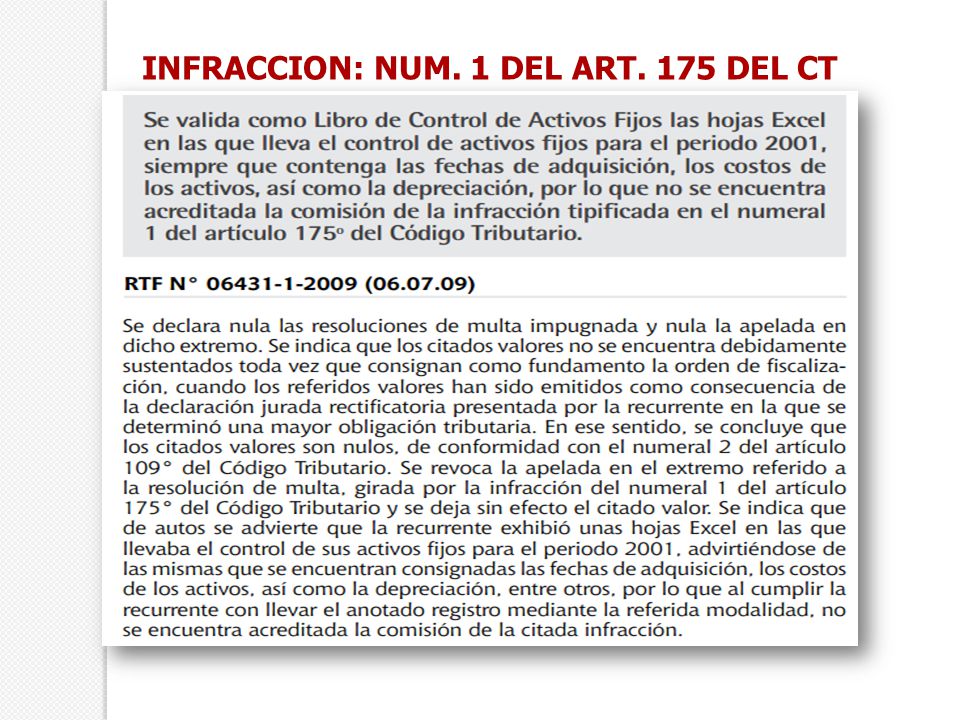 INFRACCION: NUM. 1 DEL ART. 175 DEL CT

Se valida como Libro de Control de Activos Fijos las hojas Excel en las que lleva el control de activos fijos para el periodo 2001, siempre que contenga las fechas de adquisición, los costos de los activos, así como la depreciación, por lo que no se encuentra acreditada la comisión de la infracción tipificada en el numeral 1 del artículo 175º del Código Tributario.

RTF N° 06431-1-2009 (06.07.09)

Se declara nula las resoluciones de multa impugnada y nula la apelada en dicho extremo. Se indica que los citados valores no se encuentra debidamente sustentados toda vez que consignan como fundamento la orden de fiscalización, cuando los referidos valores han sido emitidos como consecuencia de la declaración jurada rectificatoria presentada por la recurrente en la que se determinó una mayor obligación tributaria. En ese sentido, se concluye que los citados valores son nulos, de conformidad con el numeral 2 del artículo 109° del Código Tributario. Se revoca la apelada en el extremo referido a la resolución de multa, girada por la infracción del numeral 1 del artículo 175° del Código Tributario y se deja sin efecto el citado valor. Se indica que de autos se advierte que la recurrente exhibió unas hojas Excel en las que llevaba el control de sus activos fijos para el periodo 2001, advirtiéndose de las mismas que se encuentran consignadas las fechas de adquisición, los costos de los activos, así como la depreciación, entre otros, por lo que al cumplir la recurrente con llevar el anotado registro mediante la referida modalidad, no se encuentra acreditada la comisión de la citada infracción.